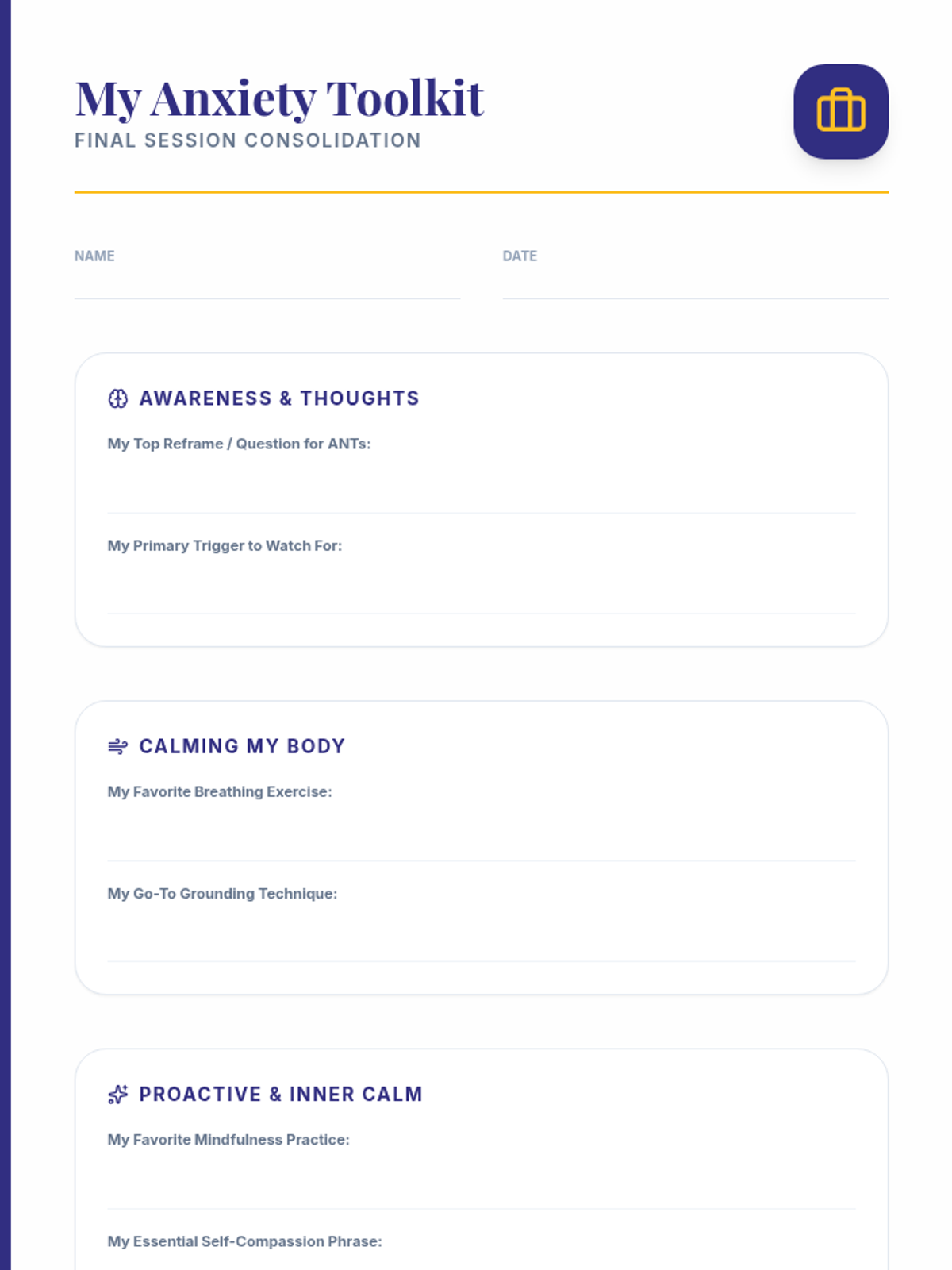 My Anxiety Toolkit
FINAL SESSION CONSOLIDATION

NAME ____ DATE ____

AWARENESS & THOUGHTS

My Top Reframe / Question for ANTs: ____

My Primary Trigger to Watch For: ____

CALMING MY BODY

My Favorite Breathing Exercise: ____

My Go-To Grounding Technique: ____

PROACTIVE & INNER CALM

My Favorite Mindfulness Practice: ____

My Essential Self-Compassion Phrase: